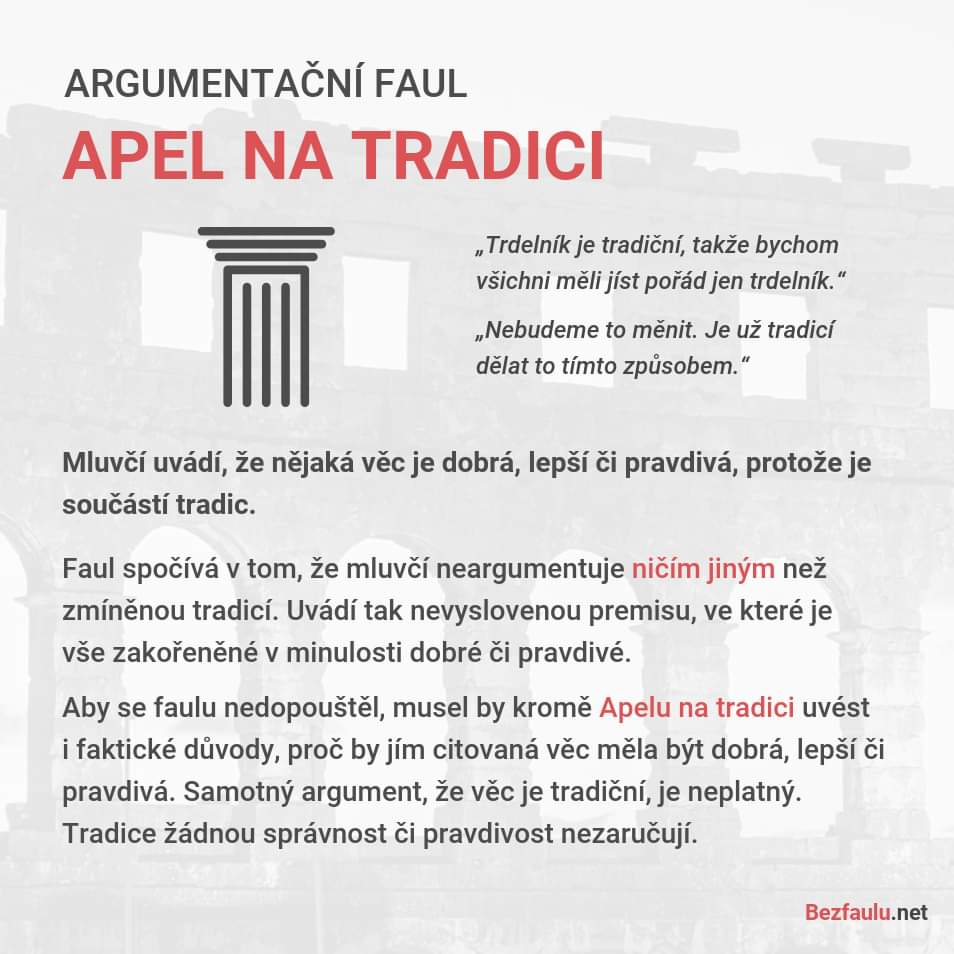 ARGUMENTAČNÍ FAUL

APEL NA TRADICI

„Trdelník je tradiční, takže bychom všichni měli jíst pořád jen trdelník.“

„Nebudeme to měnit. Je už tradicí dělat to tímto způsobem.“

Mluvčí uvádí, že nějaká věc je dobrá, lepší či pravdivá, protože je součástí tradic.

Faul spočívá v tom, že mluvčí neargumentuje ničím jiným než zmíněnou tradicí. Uvádí tak nevyslovenou premisu, ve které je vše zakořeněné v minulosti dobré či pravdivé.

Aby se faulu nedopouštěl, musel by kromě Apelu na tradici uvést i faktické důvody, proč by jím citovaná věc měla být dobrá, lepší či pravdivá. Samotný argument, že věc je tradiční, je neplatný. Tradice žádnou správnost či pravdivost nezaručují.

Bezfaulu.net